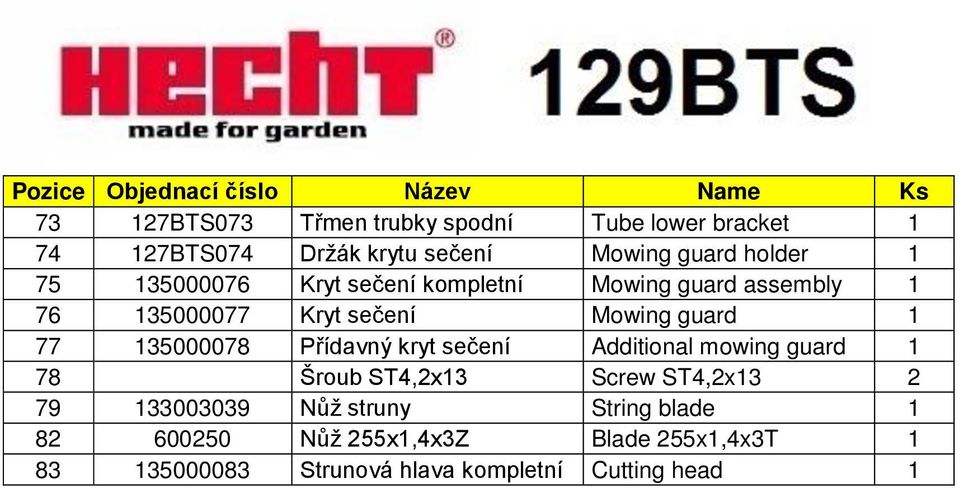 HECHT®
made for garden

129BTS

| Pozice | Objednací číslo | Název | Name | Ks |
|---|---|---|---|---|
| 73 | 127BTS073 | Třmen trubky spodní | Tube lower bracket | 1 |
| 74 | 127BTS074 | Držák krytu sečení | Mowing guard holder | 1 |
| 75 | 135000076 | Kryt sečení kompletní | Mowing guard assembly | 1 |
| 76 | 135000077 | Kryt sečení | Mowing guard | 1 |
| 77 | 135000078 | Přídavný kryt sečení | Additional mowing guard | 1 |
| 78 | | Šroub ST4,2x13 | Screw ST4,2x13 | 2 |
| 79 | 133003039 | Nůž struny | String blade | 1 |
| 82 | 600250 | Nůž 255x1,4x3Z | Blade 255x1,4x3T | 1 |
| 83 | 135000083 | Strunová hlava kompletní | Cutting head | 1 |